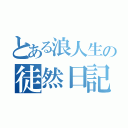 とある浪人生の
徒然日記